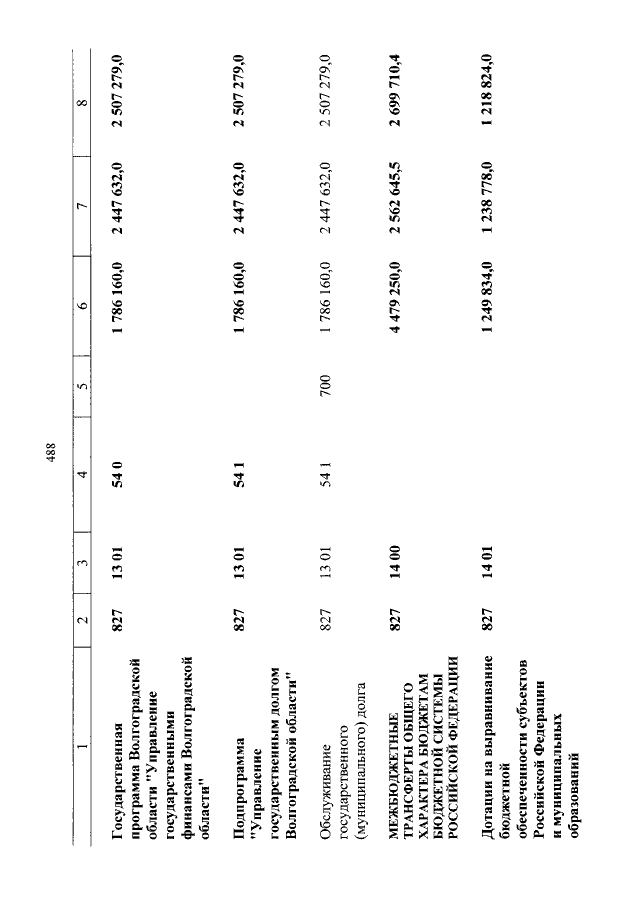 488

| 1 | 2 | 3 | 4 | 5 | 6 | 7 | 8 |
|---|---|---|---|---|---|---|---|
| Государственная программа Волгоградской области "Управление государственными финансами Волгоградской области" | 827 | 13 01 | 54 0 | | 1 786 160,0 | 2 447 632,0 | 2 507 279,0 |
| Подпрограмма "Управление государственным долгом Волгоградской области" | 827 | 13 01 | 54 1 | | 1 786 160,0 | 2 447 632,0 | 2 507 279,0 |
| Обслуживание государственного (муниципального) долга | 827 | 13 01 | 54 1 | 700 | 1 786 160,0 | 2 447 632,0 | 2 507 279,0 |
| МЕЖБЮДЖЕТНЫЕ ТРАНСФЕРТЫ ОБЩЕГО ХАРАКТЕРА БЮДЖЕТАМ БЮДЖЕТНОЙ СИСТЕМЫ РОССИЙСКОЙ ФЕДЕРАЦИИ | 827 | 14 00 | | | 4 479 250,0 | 2 562 645,5 | 2 699 710,4 |
| Дотации на выравнивание бюджетной обеспеченности субъектов Российской Федерации и муниципальных образований | 827 | 14 01 | | | 1 249 834,0 | 1 238 778,0 | 1 218 824,0 |